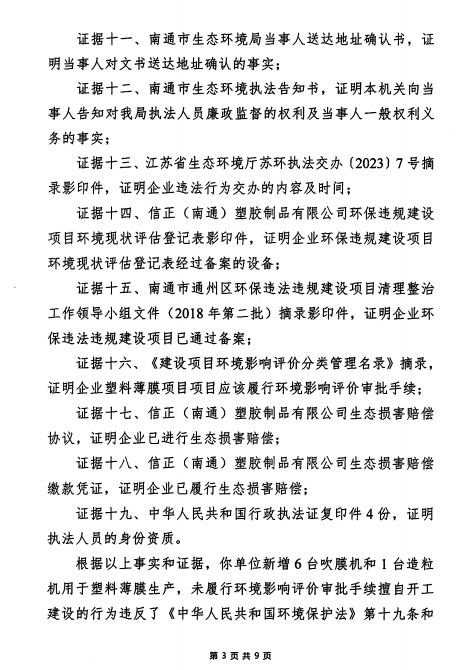 证据十一、南通市生态环境局当事人送达地址确认书，证明当事人对文书送达地址确认的事实；

证据十二、南通市生态环境执法告知书，证明本机关向当事人告知对我局执法人员廉政监督的权利及当事人一般权利义务的事实；

证据十三、江苏省生态环境厅苏环执法交办〔2023〕7号摘录影印件，证明企业违法行为交办的内容及时间；

证据十四、信正（南通）塑胶制品有限公司环保违规建设项目环境现状评估登记表影印件，证明企业环保违规建设项目环境现状评估登记表经过备案的设备；

证据十五、南通市通州区环保违法违规建设项目清理整治工作领导小组文件（2018年第二批）摘录影印件，证明企业环保违法违规建设项目已通过备案；

证据十六、《建设项目环境影响评价分类管理名录》摘录，证明企业塑料薄膜项目项目应该履行环境影响评价审批手续；

证据十七、信正（南通）塑胶制品有限公司生态损害赔偿协议，证明企业已进行生态损害赔偿；

证据十八、信正（南通）塑胶制品有限公司生态损害赔偿缴款凭证，证明企业已履行生态损害赔偿；

证据十九、中华人民共和国行政执法证复印件4份，证明执法人员的身份资质。

根据以上事实和证据，你单位新增6台吹膜机和1台造粒机用于塑料薄膜生产，未履行环境影响评价审批手续擅自开工建设的行为违反了《中华人民共和国环境保护法》第十九条和

第3页共9页